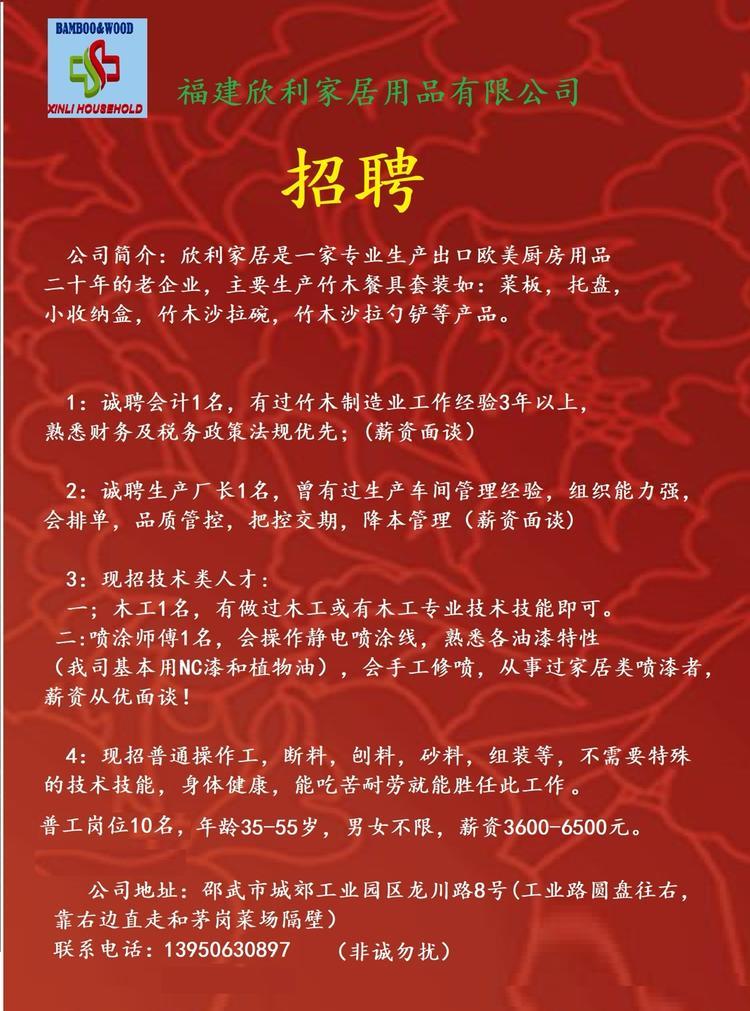 BAMBOO&WOOD
XINLI HOUSEHOLD

福建欣利家居用品有限公司

招聘

公司简介：欣利家居是一家专业生产出口欧美厨房用品二十年的老企业，主要生产竹木餐具套装如：菜板，托盘，小收纳盒，竹木沙拉碗，竹木沙拉勺铲等产品。

1：诚聘会计1名，有过竹木制造业工作经验3年以上，熟悉财务及税务政策法规优先；（薪资面谈）

2：诚聘生产厂长1名，曾有过生产车间管理经验，组织能力强，会排单，品质管控，把控交期，降本管理（薪资面谈）

3：现招技术类人才：
一；木工1名，有做过木工或有木工专业技术技能即可。
二：喷涂师傅1名，会操作静电喷涂线，熟悉各油漆特性（我司基本用NC漆和植物油），会手工修喷，从事过家居类喷漆者，薪资从优面谈！

4：现招普通操作工，断料，刨料，砂料，组装等，不需要特殊的技术技能，身体健康，能吃苦耐劳就能胜任此工作。
普工岗位10名，年龄35-55岁，男女不限，薪资3600-6500元。

公司地址：邵武市城郊工业园区龙川路8号（工业路圆盘往右，靠右边直走和茅岗菜场隔壁）
联系电话：13950630897 （非诚勿扰）